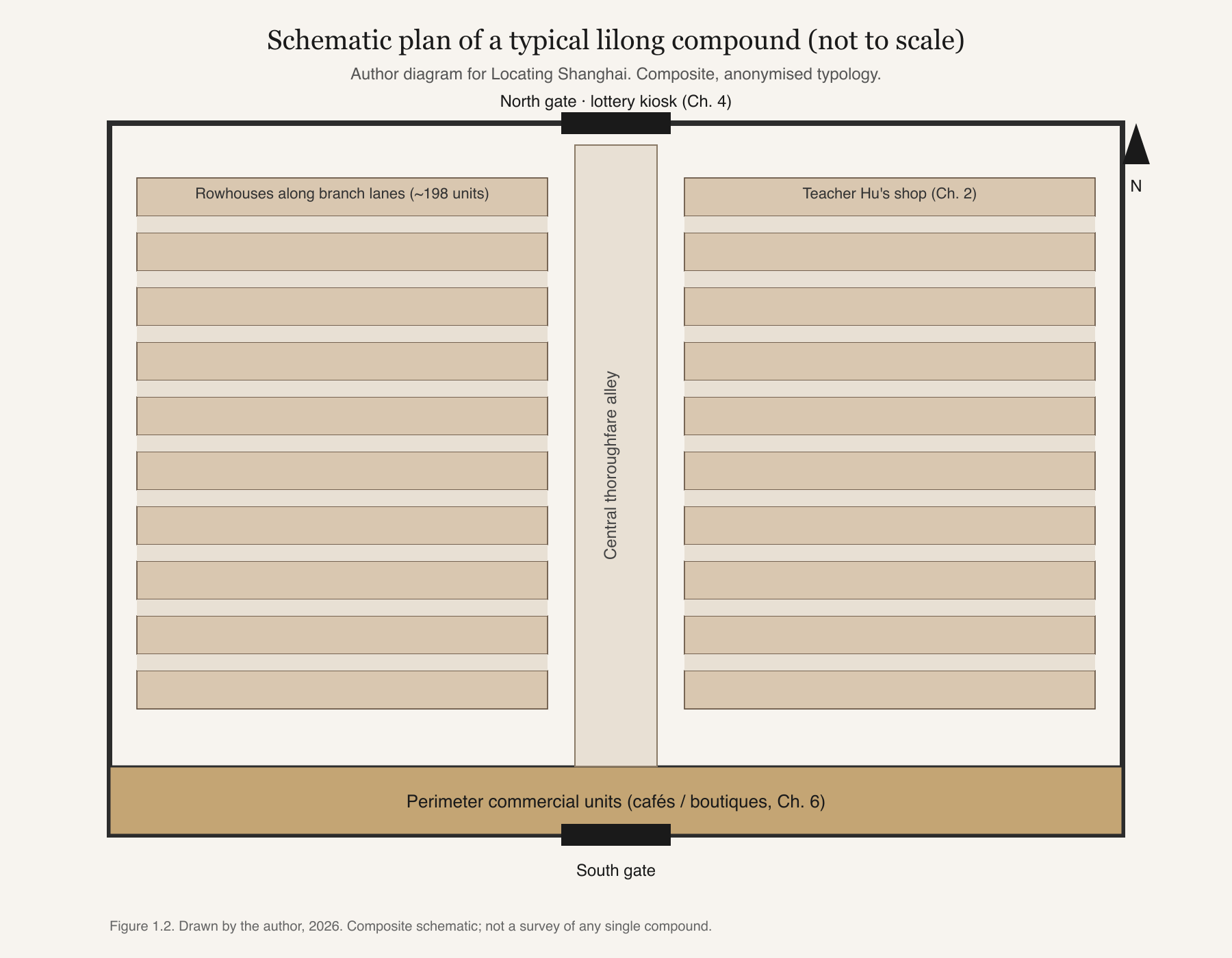 Schematic plan of a typical lilong compound (not to scale)

Author diagram for Locating Shanghai. Composite, anonymised typology.

North gate · lottery kiosk (Ch. 4)

N

Rowhouses along branch lanes (~198 units)

Central thoroughfare alley

Teacher Hu's shop (Ch. 2)

Perimeter commercial units (cafés / boutiques, Ch. 6)

South gate

Figure 1.2. Drawn by the author, 2026. Composite schematic; not a survey of any single compound.